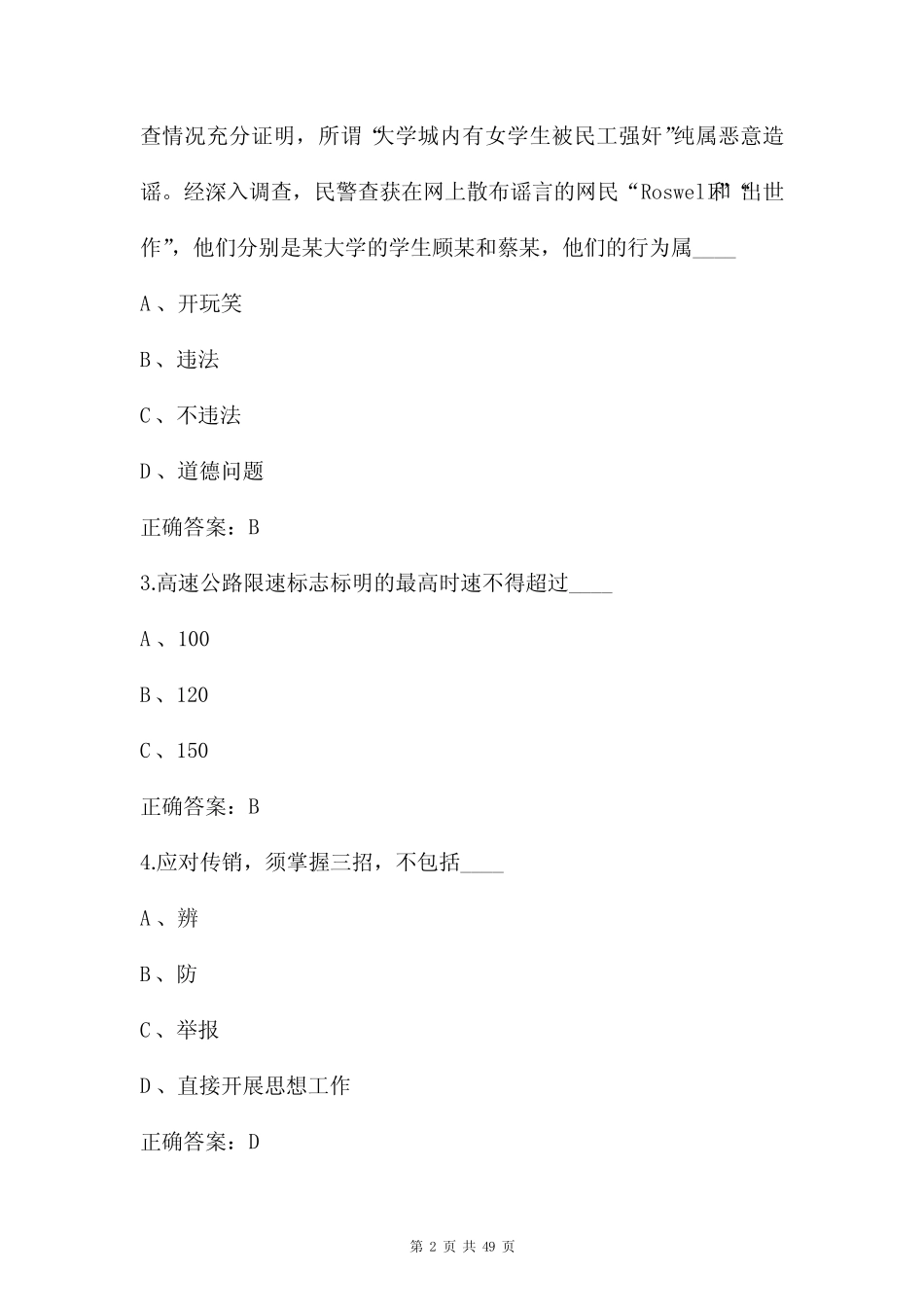 查情况充分证明，所谓“大学城内有女学生被民工强奸”纯属恶意造谣。经深入调查，民警查获在网上散布谣言的网民“Roswell”和“出世作”，他们分别是某大学的学生顾某和蔡某，他们的行为属____

A、开玩笑

B、违法

C、不违法

D、道德问题

正确答案：B

3.高速公路限速标志标明的最高时速不得超过____

A、100

B、120

C、150

正确答案：B

4.应对传销，须掌握三招，不包括____

A、辨

B、防

C、举报

D、直接开展思想工作

正确答案：D

第 2 页 共 49 页